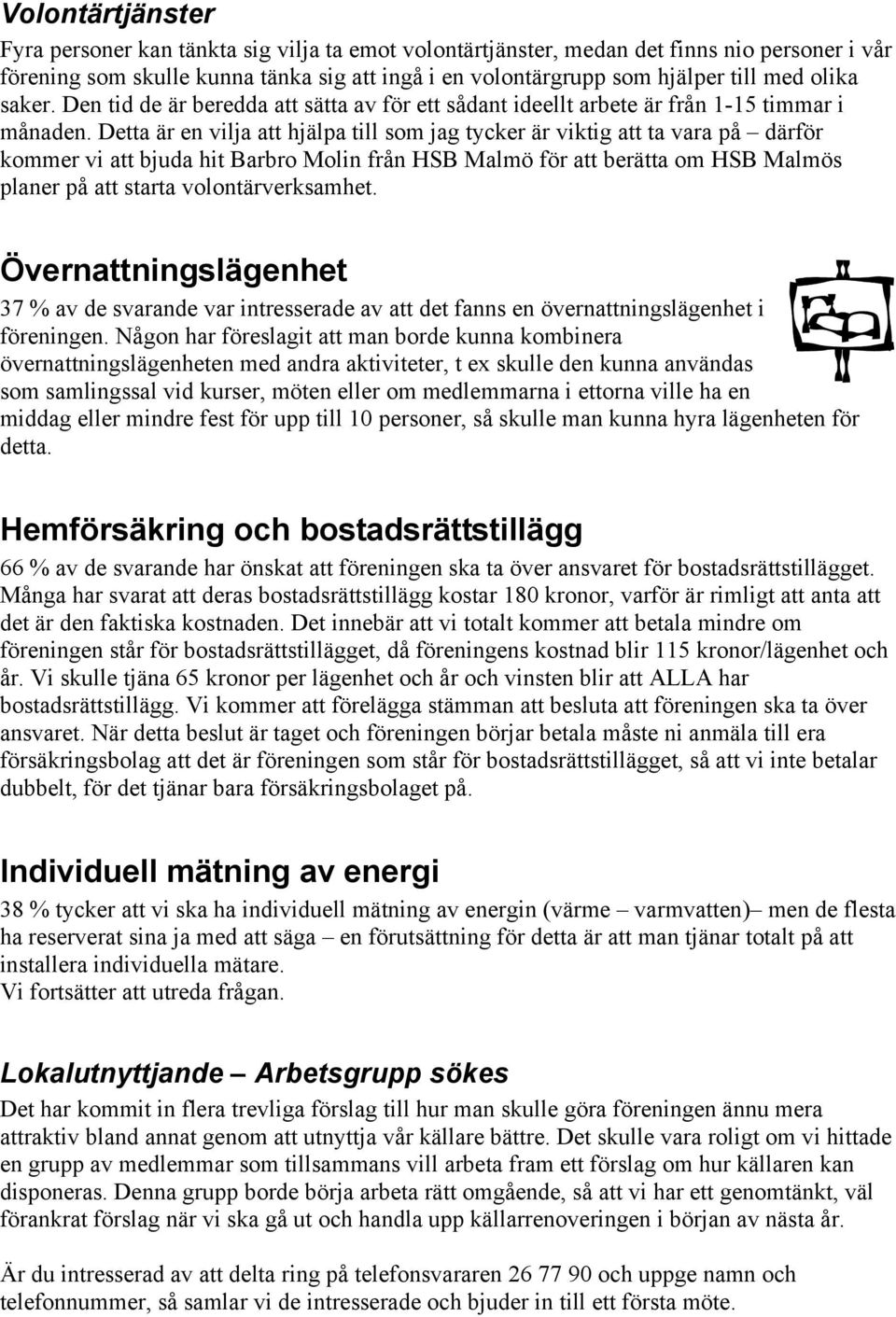 Volontärtjänster

Fyra personer kan tänkta sig vilja ta emot volontärtjänster, medan det finns nio personer i vår förening som skulle kunna tänka sig att ingå i en volontärgrupp som hjälper till med olika saker. Den tid de är beredda att sätta av för ett sådant ideellt arbete är från 1-15 timmar i månaden. Detta är en vilja att hjälpa till som jag tycker är viktig att ta vara på – därför kommer vi att bjuda hit Barbro Molin från HSB Malmö för att berätta om HSB Malmös planer på att starta volontärverksamhet.

Övernattningslägenhet

37 % av de svarande var intresserade av att det fanns en övernattningslägenhet i föreningen. Någon har föreslagit att man borde kunna kombinera övernattningslägenheten med andra aktiviteter, t ex skulle den kunna användas som samlingssal vid kurser, möten eller om medlemmarna i ettorna ville ha en middag eller mindre fest för upp till 10 personer, så skulle man kunna hyra lägenheten för detta.

Hemförsäkring och bostadsrättstillägg

66 % av de svarande har önskat att föreningen ska ta över ansvaret för bostadsrättstillägget. Många har svarat att deras bostadsrättstillägg kostar 180 kronor, varför är rimligt att anta att det är den faktiska kostnaden. Det innebär att vi totalt kommer att betala mindre om föreningen står för bostadsrättstillägget, då föreningens kostnad blir 115 kronor/lägenhet och år. Vi skulle tjäna 65 kronor per lägenhet och år och vinsten blir att ALLA har bostadsrättstillägg. Vi kommer att förelägga stämman att besluta att föreningen ska ta över ansvaret. När detta beslut är taget och föreningen börjar betala måste ni anmäla till era försäkringsbolag att det är föreningen som står för bostadsrättstillägget, så att vi inte betalar dubbelt, för det tjänar bara försäkringsbolaget på.

Individuell mätning av energi

38 % tycker att vi ska ha individuell mätning av energin (värme – varmvatten)– men de flesta ha reserverat sina ja med att säga – en förutsättning för detta är att man tjänar totalt på att installera individuella mätare.
Vi fortsätter att utreda frågan.

Lokalutnyttjande – Arbetsgrupp sökes

Det har kommit in flera trevliga förslag till hur man skulle göra föreningen ännu mera attraktiv bland annat genom att utnyttja vår källare bättre. Det skulle vara roligt om vi hittade en grupp av medlemmar som tillsammans vill arbeta fram ett förslag om hur källaren kan disponeras. Denna grupp borde börja arbeta rätt omgående, så att vi har ett genomtänkt, väl förankrat förslag när vi ska gå ut och handla upp källarrenoveringen i början av nästa år.

Är du intresserad av att delta ring på telefonsvararen 26 77 90 och uppge namn och telefonnummer, så samlar vi de intresserade och bjuder in till ett första möte.